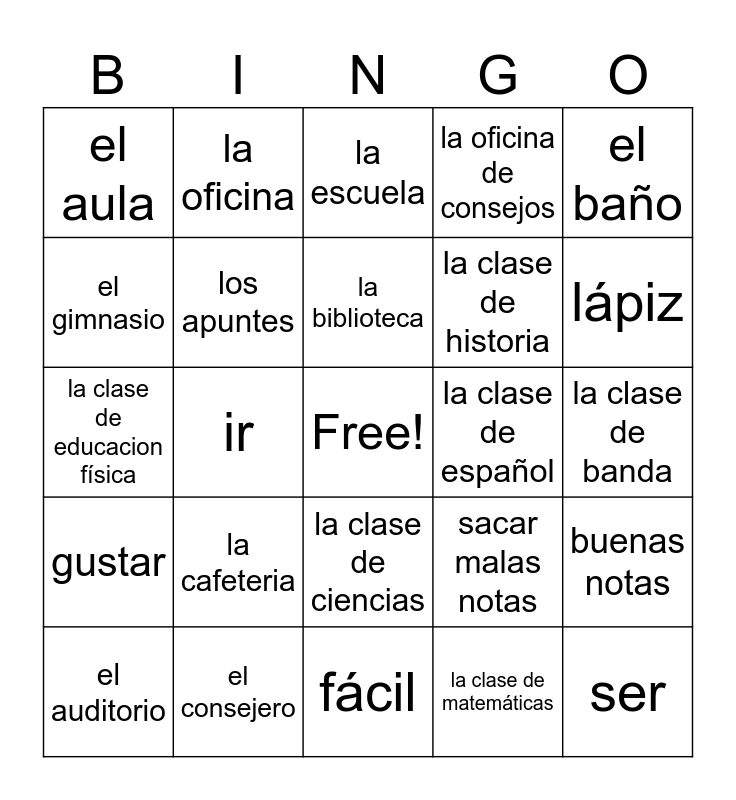 | B | I | N | G | O |
|---|---|---|---|---|
| el aula | la oficina | la escuela | la oficina de consejos | el baño |
| el gimnasio | los apuntes | la biblioteca | la clase de historia | lápiz |
| la clase de educacion física | ir | Free! | la clase de español | la clase de banda |
| gustar | la cafeteria | la clase de ciencias | sacar malas notas | buenas notas |
| el auditorio | el consejero | fácil | la clase de matemáticas | ser |